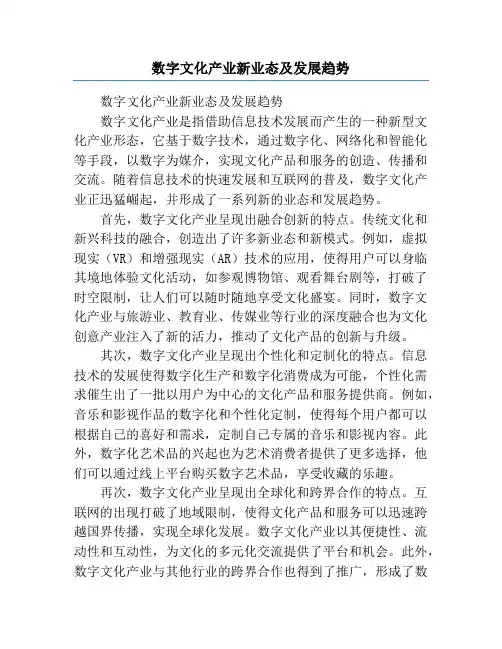 数字文化产业新业态及发展趋势

数字文化产业新业态及发展趋势

数字文化产业是指借助信息技术发展而产生的一种新型文化产业形态，它基于数字技术，通过数字化、网络化和智能化等手段，以数字为媒介，实现文化产品和服务的创造、传播和交流。随着信息技术的快速发展和互联网的普及，数字文化产业正迅猛崛起，并形成了一系列新的业态和发展趋势。

首先，数字文化产业呈现出融合创新的特点。传统文化和新兴科技的融合，创造出了许多新业态和新模式。例如，虚拟现实（VR）和增强现实（AR）技术的应用，使得用户可以身临其境地体验文化活动，如参观博物馆、观看舞台剧等，打破了时空限制，让人们可以随时随地享受文化盛宴。同时，数字文化产业与旅游业、教育业、传媒业等行业的深度融合也为文化创意产业注入了新的活力，推动了文化产品的创新与升级。

其次，数字文化产业呈现出个性化和定制化的特点。信息技术的发展使得数字化生产和数字化消费成为可能，个性化需求催生出了一批以用户为中心的文化产品和服务提供商。例如，音乐和影视作品的数字化和个性化定制，使得每个用户都可以根据自己的喜好和需求，定制自己专属的音乐和影视内容。此外，数字化艺术品的兴起也为艺术消费者提供了更多选择，他们可以通过线上平台购买数字艺术品，享受收藏的乐趣。

再次，数字文化产业呈现出全球化和跨界合作的特点。互联网的出现打破了地域限制，使得文化产品和服务可以迅速跨越国界传播，实现全球化发展。数字文化产业以其便捷性、流动性和互动性，为文化的多元化交流提供了平台和机会。此外，数字文化产业与其他行业的跨界合作也得到了推广，形成了数